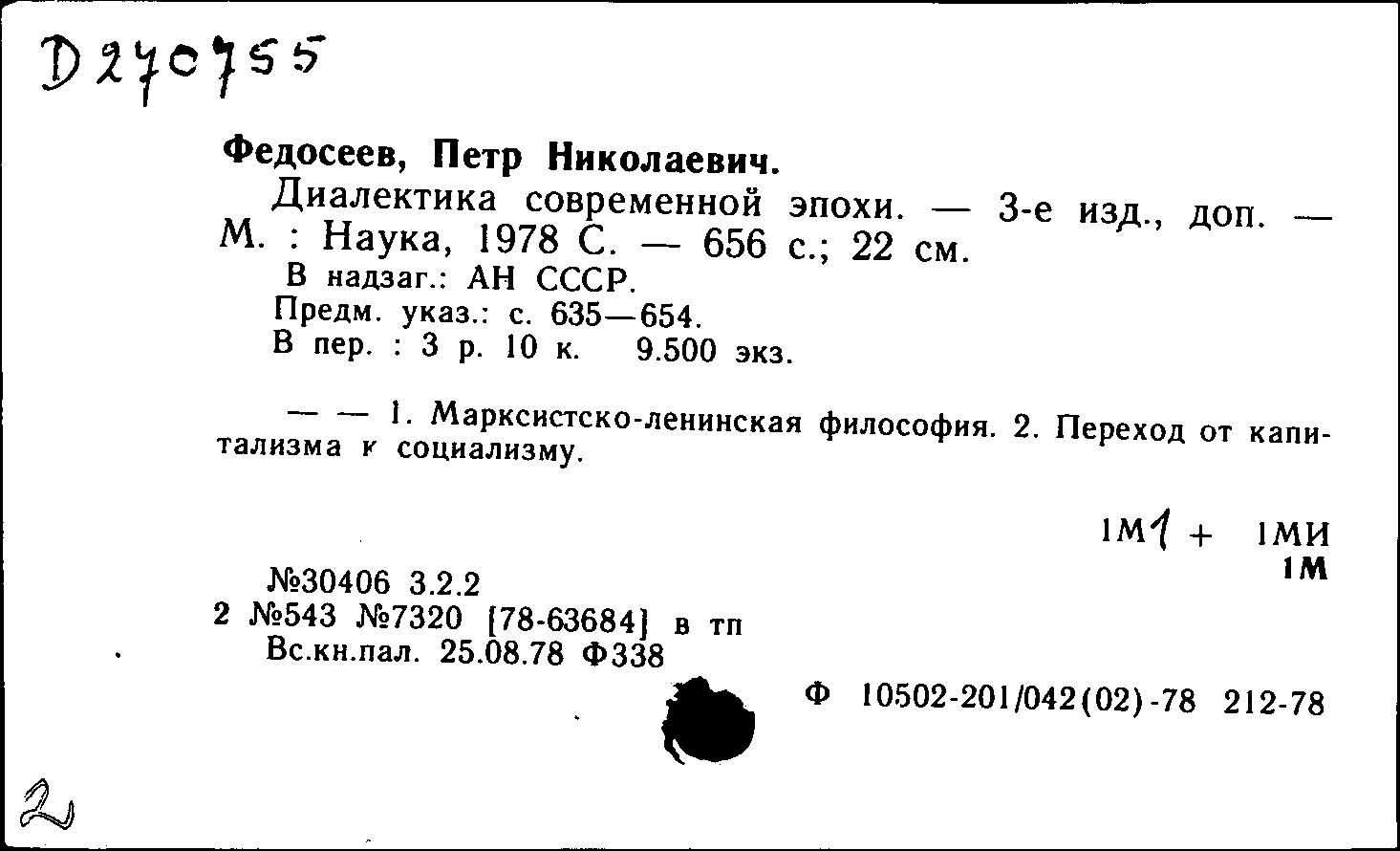 D270755

Федосеев, Петр Николаевич.

Диалектика современной эпохи. — 3-е изд., доп. — М. : Наука, 1978 С. — 656 с.; 22 см.

В надзаг.: АН СССР.

Предм. указ.: с. 635—654.

В пер. : 3 р. 10 к. 9.500 экз.

— — 1. Марксистско-ленинская философия. 2. Переход от капитализма к социализму.

1М1 + 1МИ
1М

№30406 3.2.2
2 №543 №7320 [78-63684] в тп
Вс.кн.пал. 25.08.78 Ф338

Ф 10502-201/042(02)-78 212-78

2